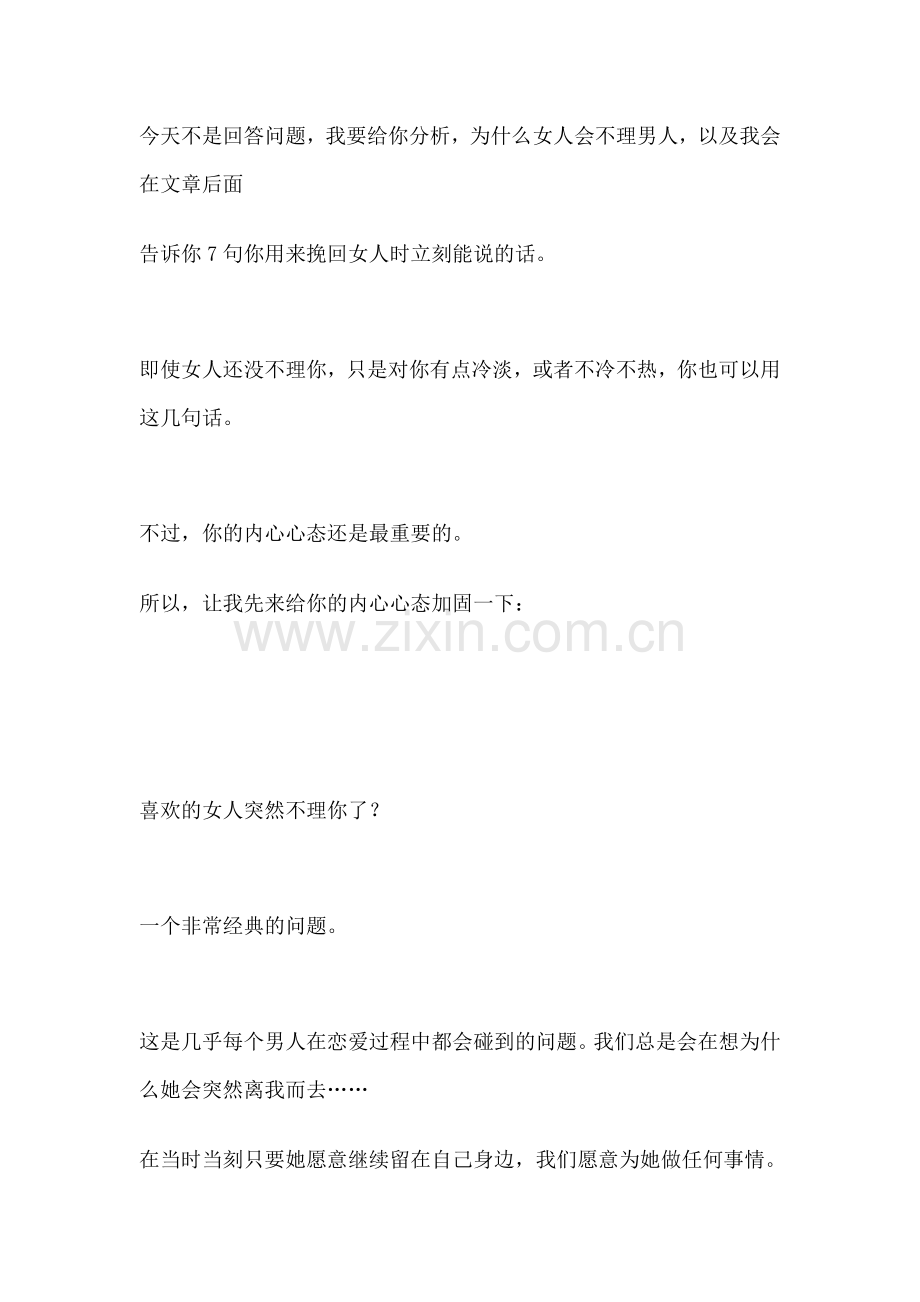 今天不是回答问题，我要给你分析，为什么女人会不理男人，以及我会在文章后面

告诉你 7 句你用来挽回女人时立刻能说的话。

即使女人还没不理你，只是对你有点冷淡，或者不冷不热，你也可以用这几句话。

不过，你的内心心态还是最重要的。

所以，让我先来给你的内心心态加固一下：

www.zixin.com.cn

喜欢的女人突然不理你了？

一个非常经典的问题。

这是几乎每个男人在恋爱过程中都会碰到的问题。我们总是会在想为什么她会突然离我而去……

在当时当刻只要她愿意继续留在自己身边，我们愿意为她做任何事情。